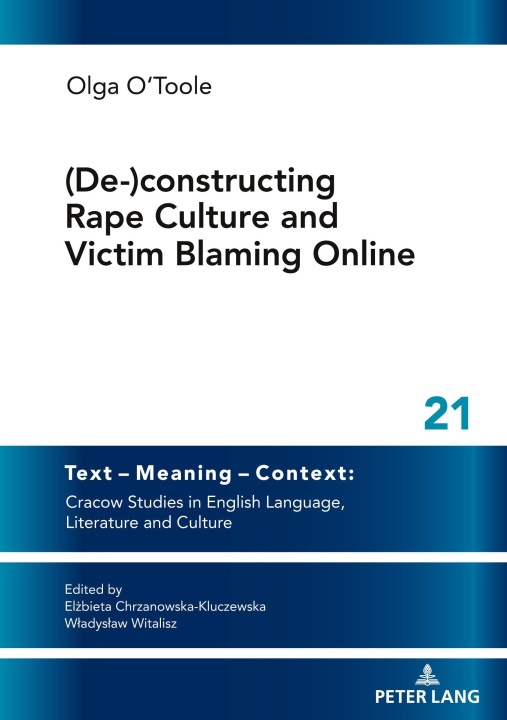 Olga O'Toole

(De-)constructing Rape Culture and Victim Blaming Online

21

Text – Meaning – Context:
Cracow Studies in English Language, Literature and Culture

Edited by
Elżbieta Chrzanowska-Kluczewska
Władysław Witalisz

PETER LANG